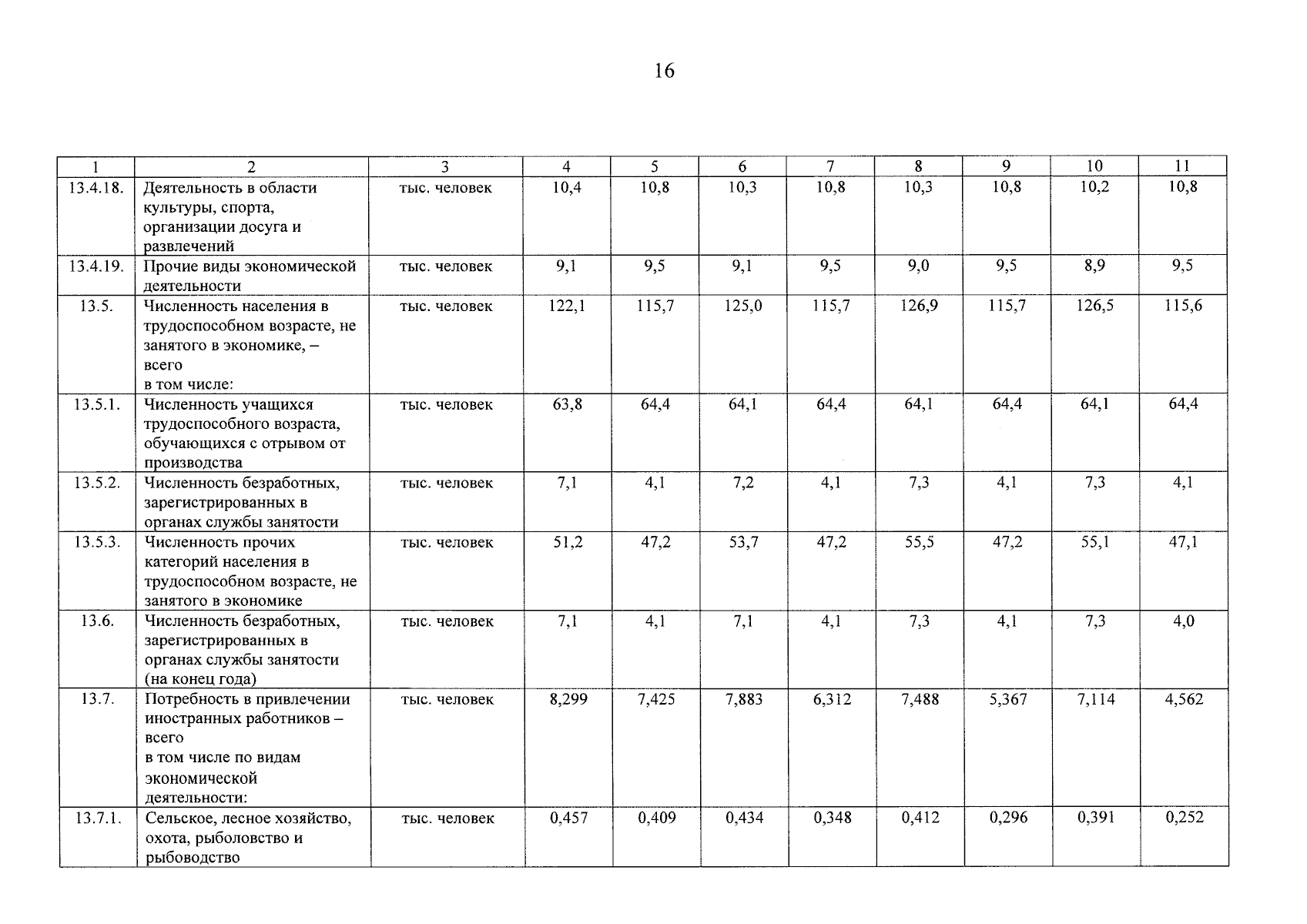 16

| 1 | 2 | 3 | 4 | 5 | 6 | 7 | 8 | 9 | 10 | 11 |
|---|---|---|---|---|---|---|---|---|---|---|
| 13.4.18. | Деятельность в области культуры, спорта, организации досуга и развлечений | тыс. человек | 10,4 | 10,8 | 10,3 | 10,8 | 10,3 | 10,8 | 10,2 | 10,8 |
| 13.4.19. | Прочие виды экономической деятельности | тыс. человек | 9,1 | 9,5 | 9,1 | 9,5 | 9,0 | 9,5 | 8,9 | 9,5 |
| 13.5. | Численность населения в трудоспособном возрасте, не занятого в экономике, – всего в том числе: | тыс. человек | 122,1 | 115,7 | 125,0 | 115,7 | 126,9 | 115,7 | 126,5 | 115,6 |
| 13.5.1. | Численность учащихся трудоспособного возраста, обучающихся с отрывом от производства | тыс. человек | 63,8 | 64,4 | 64,1 | 64,4 | 64,1 | 64,4 | 64,1 | 64,4 |
| 13.5.2. | Численность безработных, зарегистрированных в органах службы занятости | тыс. человек | 7,1 | 4,1 | 7,2 | 4,1 | 7,3 | 4,1 | 7,3 | 4,1 |
| 13.5.3. | Численность прочих категорий населения в трудоспособном возрасте, не занятого в экономике | тыс. человек | 51,2 | 47,2 | 53,7 | 47,2 | 55,5 | 47,2 | 55,1 | 47,1 |
| 13.6. | Численность безработных, зарегистрированных в органах службы занятости (на конец года) | тыс. человек | 7,1 | 4,1 | 7,1 | 4,1 | 7,3 | 4,1 | 7,3 | 4,0 |
| 13.7. | Потребность в привлечении иностранных работников – всего в том числе по видам экономической деятельности: | тыс. человек | 8,299 | 7,425 | 7,883 | 6,312 | 7,488 | 5,367 | 7,114 | 4,562 |
| 13.7.1. | Сельское, лесное хозяйство, охота, рыболовство и рыбоводство | тыс. человек | 0,457 | 0,409 | 0,434 | 0,348 | 0,412 | 0,296 | 0,391 | 0,252 |